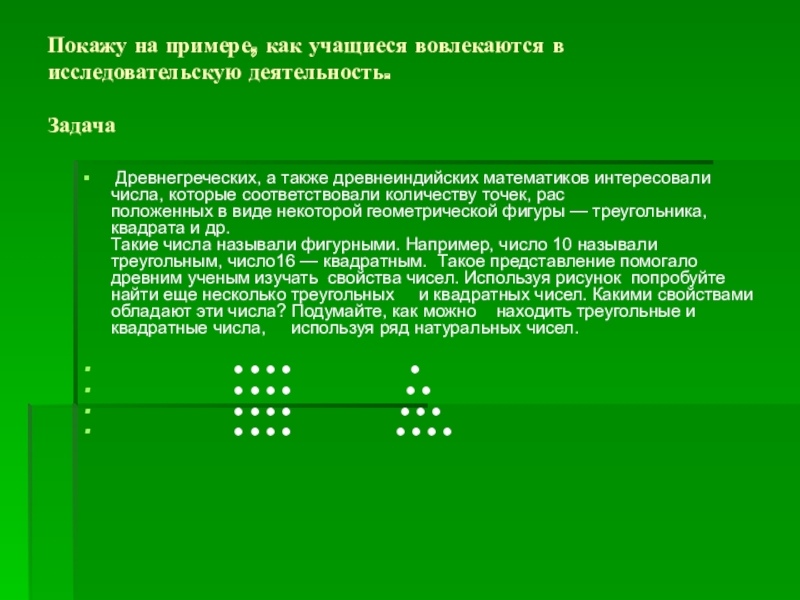 Покажу на примере, как учащиеся вовлекаются в исследовательскую деятельность.

Задача

• Древнегреческих, а также древнеиндийских математиков интересовали числа, которые соответствовали количеству точек, рас положенных в виде некоторой геометрической фигуры — треугольника, квадрата и др.
Такие числа называли фигурными. Например, число 10 называли треугольным, число16 — квадратным. Такое представление помогало древним ученым изучать свойства чисел. Используя рисунок попробуйте найти еще несколько треугольных и квадратных чисел. Какими свойствами обладают эти числа? Подумайте, как можно находить треугольные и квадратные числа, используя ряд натуральных чисел.

• • • • • •
• • • • • • •
• • • • • • • •
• • • • • • • • •